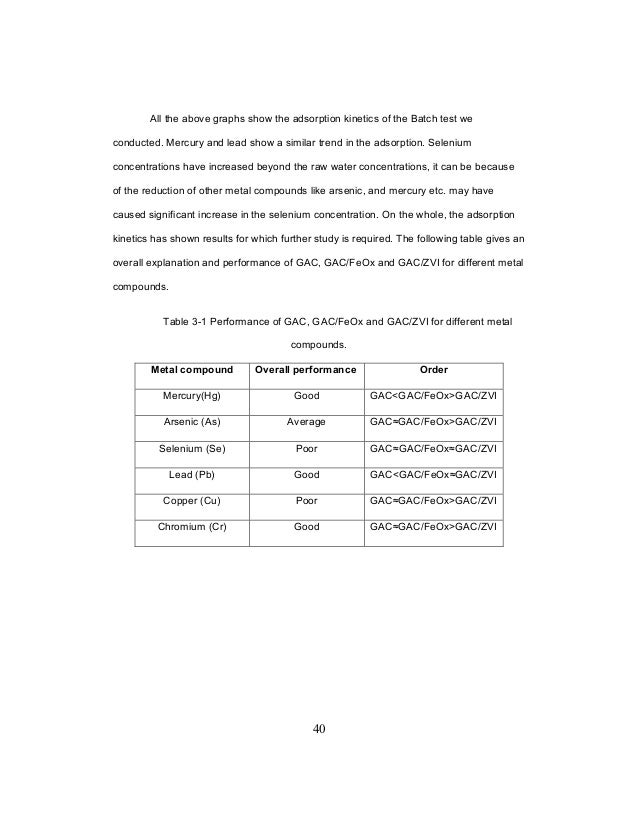 All the above graphs show the adsorption kinetics of the Batch test we conducted. Mercury and lead show a similar trend in the adsorption. Selenium concentrations have increased beyond the raw water concentrations, it can be because of the reduction of other metal compounds like arsenic, and mercury etc. may have caused significant increase in the selenium concentration. On the whole, the adsorption kinetics has shown results for which further study is required. The following table gives an overall explanation and performance of GAC, GAC/FeOx and GAC/ZVI for different metal compounds.

Table 3-1 Performance of GAC, GAC/FeOx and GAC/ZVI for different metal compounds.

| Metal compound | Overall performance | Order |
|---|---|---|
| Mercury(Hg) | Good | GAC<GAC/FeOx>GAC/ZVI |
| Arsenic (As) | Average | GAC=GAC/FeOx>GAC/ZVI |
| Selenium (Se) | Poor | GAC=GAC/FeOx=GAC/ZVI |
| Lead (Pb) | Good | GAC<GAC/FeOx=GAC/ZVI |
| Copper (Cu) | Poor | GAC=GAC/FeOx>GAC/ZVI |
| Chromium (Cr) | Good | GAC=GAC/FeOx>GAC/ZVI |

40